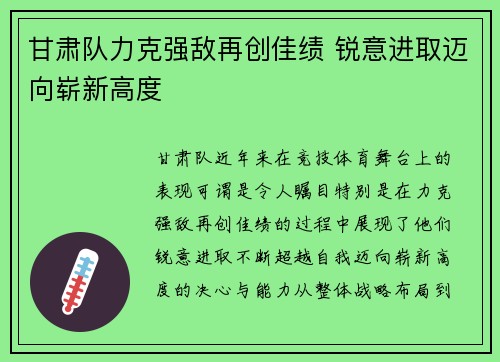 甘肃队力克强敌再创佳绩 锐意进取迈向崭新高度

甘肃队近年来在竞技体育舞台上的表现可谓是令人瞩目特别是在力克强敌再创佳绩的过程中展现了他们锐意进取不断超越自我迈向崭新高度的决心与能力从整体战略布局到